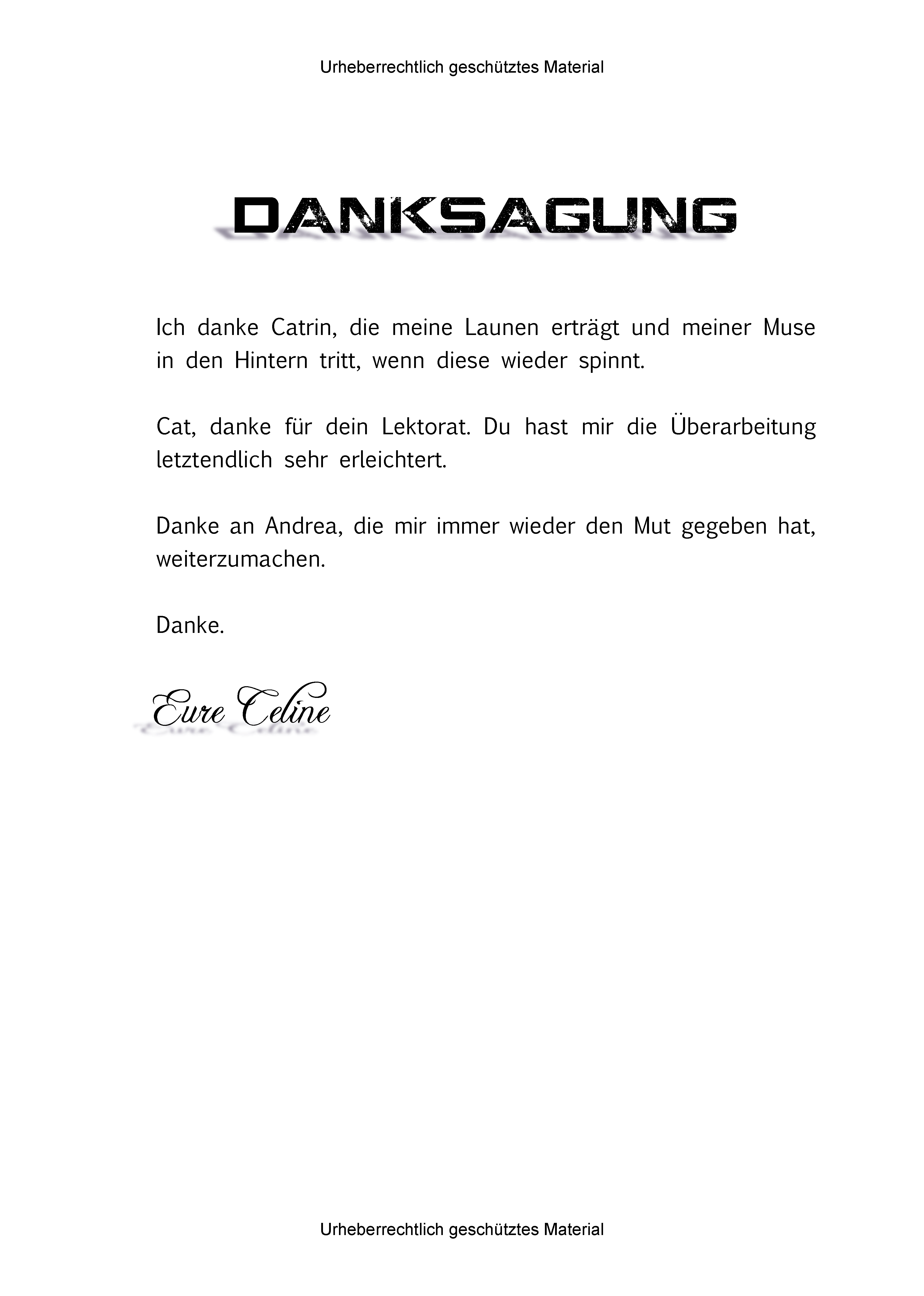 Urheberrechtlich geschütztes Material

DANKSAGUNG

Ich danke Catrin, die meine Launen erträgt und meiner Muse in den Hintern tritt, wenn diese wieder spinnt.

Cat, danke für dein Lektorat. Du hast mir die Überarbeitung letztendlich sehr erleichtert.

Danke an Andrea, die mir immer wieder den Mut gegeben hat, weiterzumachen.

Danke.

Eure Celine

Urheberrechtlich geschütztes Material